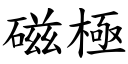 磁極